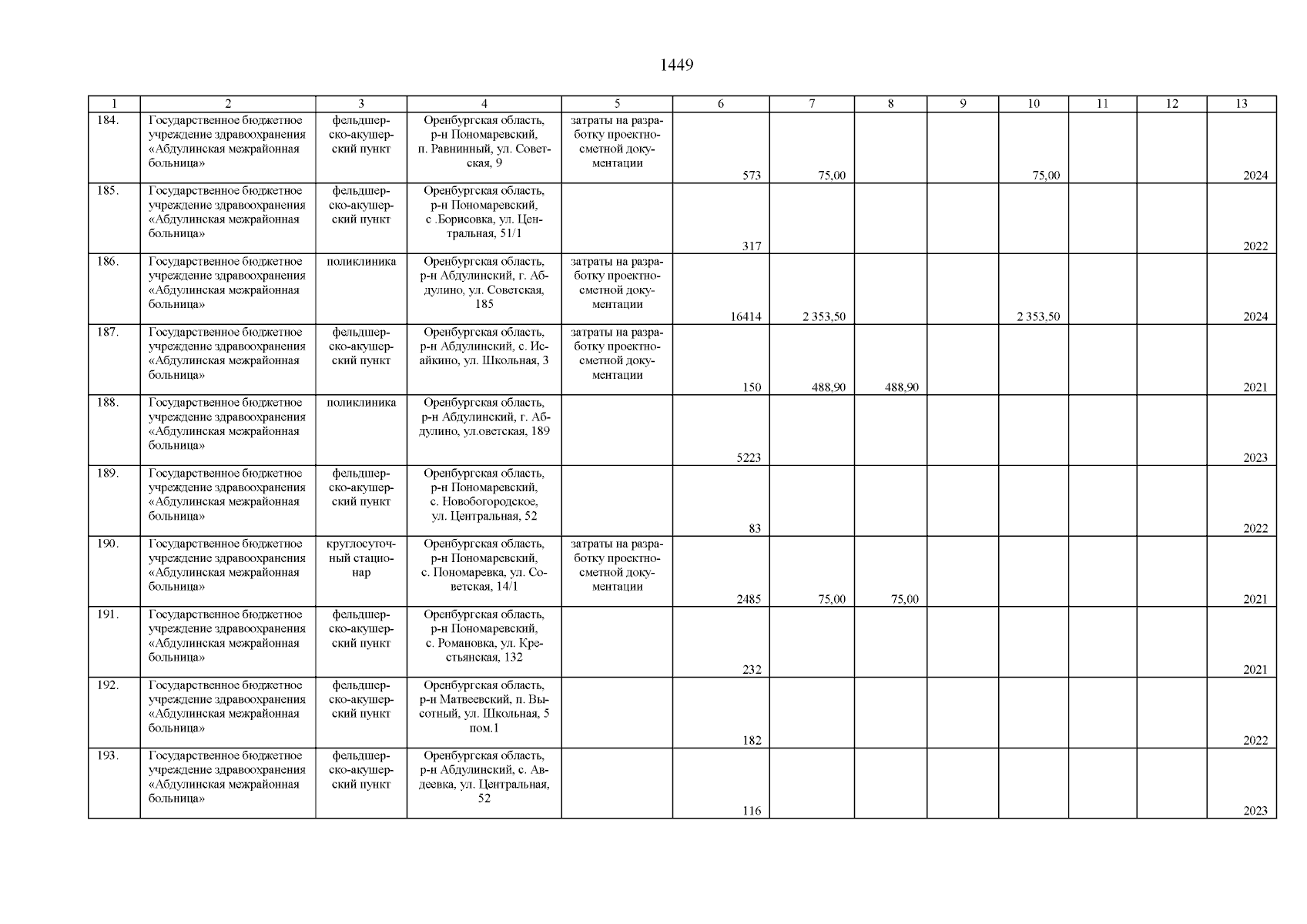 1449

| 1 | 2 | 3 | 4 | 5 | 6 | 7 | 8 | 9 | 10 | 11 | 12 | 13 |
|---|---|---|---|---|---|---|---|---|---|---|---|---|
| 184. | Государственное бюджетное учреждение здравоохранения «Абдулинская межрайонная больница» | фельдшерско-акушерский пункт | Оренбургская область, р-н Пономаревский, п. Равнинный, ул. Советская, 9 | затраты на разработку проектно-сметной документации | 573 | 75,00 | | | 75,00 | | | 2024 |
| 185. | Государственное бюджетное учреждение здравоохранения «Абдулинская межрайонная больница» | фельдшерско-акушерский пункт | Оренбургская область, р-н Пономаревский, с .Борисовка, ул. Центральная, 51/1 | | 317 | | | | | | | 2022 |
| 186. | Государственное бюджетное учреждение здравоохранения «Абдулинская межрайонная больница» | поликлиника | Оренбургская область, р-н Абдулинский, г. Абдулино, ул. Советская, 185 | затраты на разработку проектно-сметной документации | 16414 | 2 353,50 | | | 2 353,50 | | | 2024 |
| 187. | Государственное бюджетное учреждение здравоохранения «Абдулинская межрайонная больница» | фельдшерско-акушерский пункт | Оренбургская область, р-н Абдулинский, с. Исайкино, ул. Школьная, 3 | затраты на разработку проектно-сметной документации | 150 | 488,90 | 488,90 | | | | | 2021 |
| 188. | Государственное бюджетное учреждение здравоохранения «Абдулинская межрайонная больница» | поликлиника | Оренбургская область, р-н Абдулинский, г. Абдулино, ул.оветская, 189 | | 5223 | | | | | | | 2023 |
| 189. | Государственное бюджетное учреждение здравоохранения «Абдулинская межрайонная больница» | фельдшерско-акушерский пункт | Оренбургская область, р-н Пономаревский, с. Новобогородское, ул. Центральная, 52 | | 83 | | | | | | | 2022 |
| 190. | Государственное бюджетное учреждение здравоохранения «Абдулинская межрайонная больница» | круглосуточный стационар | Оренбургская область, р-н Пономаревский, с. Пономаревка, ул. Советская, 14/1 | затраты на разработку проектно-сметной документации | 2485 | 75,00 | 75,00 | | | | | 2021 |
| 191. | Государственное бюджетное учреждение здравоохранения «Абдулинская межрайонная больница» | фельдшерско-акушерский пункт | Оренбургская область, р-н Пономаревский, с. Романовка, ул. Крестьянская, 132 | | 232 | | | | | | | 2021 |
| 192. | Государственное бюджетное учреждение здравоохранения «Абдулинская межрайонная больница» | фельдшерско-акушерский пункт | Оренбургская область, р-н Матвеевский, п. Высотный, ул. Школьная, 5 пом.1 | | 182 | | | | | | | 2022 |
| 193. | Государственное бюджетное учреждение здравоохранения «Абдулинская межрайонная больница» | фельдшерско-акушерский пункт | Оренбургская область, р-н Абдулинский, с. Авдеевка, ул. Центральная, 52 | | 116 | | | | | | | 2023 |